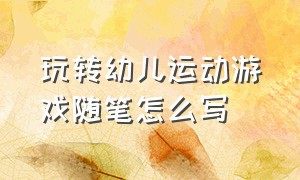 玩转幼儿运动游戏随笔怎么写